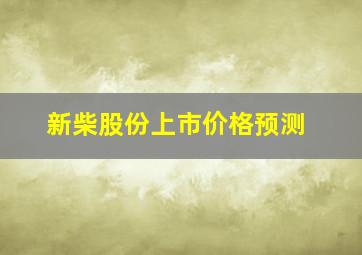 新柴股份上市价格预测